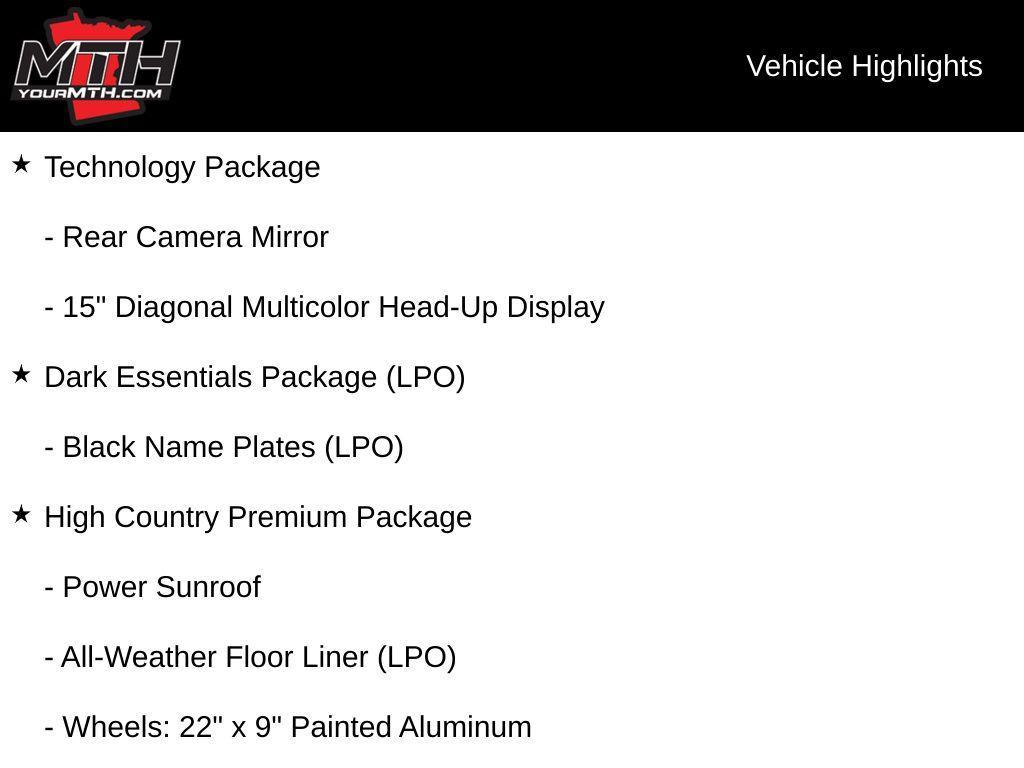 MTH
YOURMTH.COM

Vehicle Highlights

★ Technology Package

- Rear Camera Mirror

- 15" Diagonal Multicolor Head-Up Display

★ Dark Essentials Package (LPO)

- Black Name Plates (LPO)

★ High Country Premium Package

- Power Sunroof

- All-Weather Floor Liner (LPO)

- Wheels: 22" x 9" Painted Aluminum